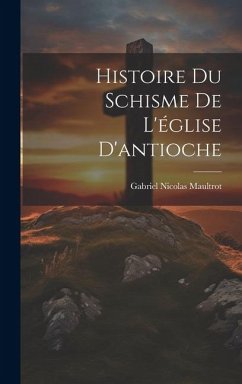 Histoire Du Schisme De L'église D'antioche

Gabriel Nicolas Maultrot